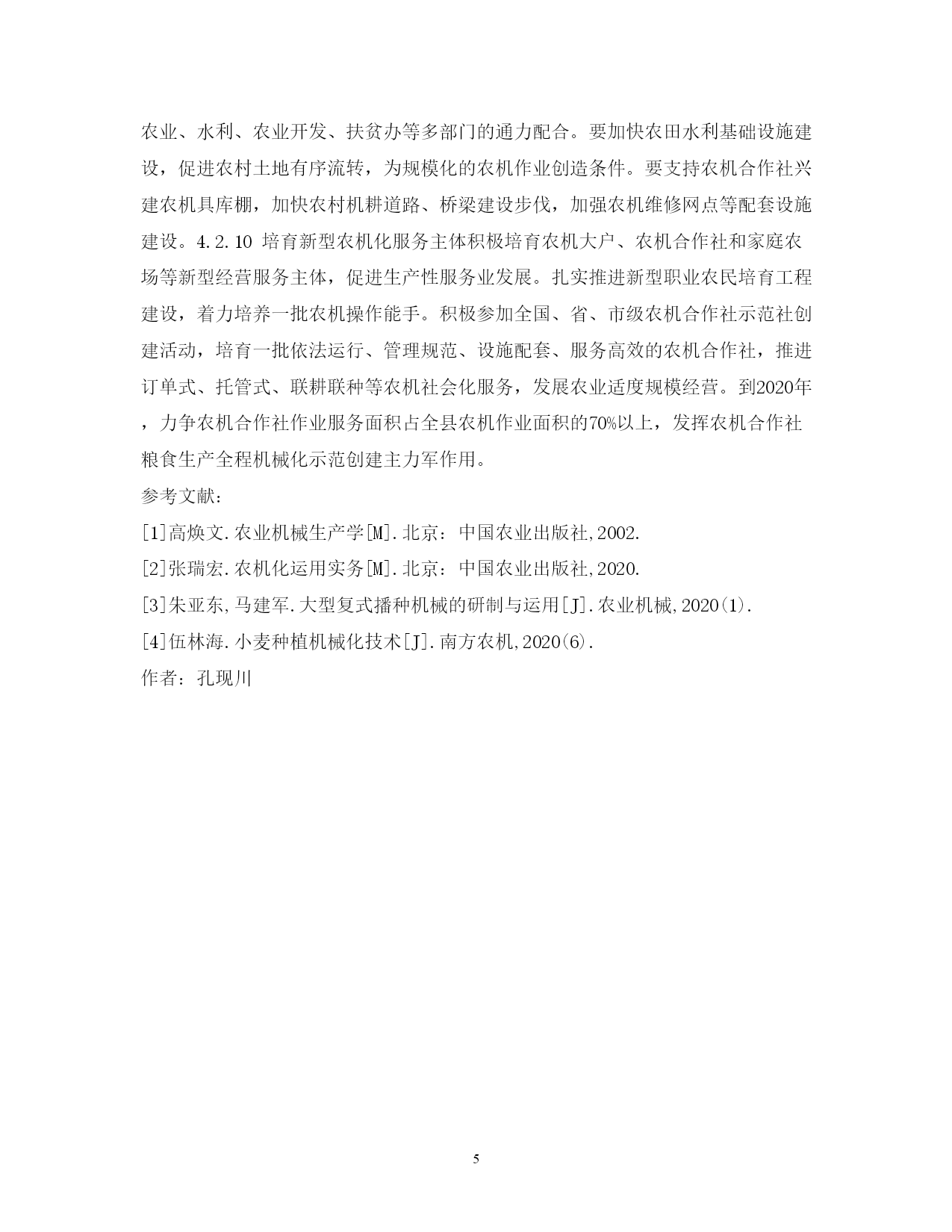 农业、水利、农业开发、扶贫办等多部门的通力配合。要加快农田水利基础设施建设，促进农村土地有序流转，为规模化的农机作业创造条件。要支持农机合作社兴建农机具库棚，加快农村机耕道路、桥梁建设步伐，加强农机维修网点等配套设施建设。4.2.10 培育新型农机化服务主体积极培育农机大户、农机合作社和家庭农场等新型经营服务主体，促进生产性服务业发展。扎实推进新型职业农民培育工程建设，着力培养一批农机操作能手。积极参加全国、省、市级农机合作社示范社创建活动，培育一批依法运行、管理规范、设施配套、服务高效的农机合作社，推进订单式、托管式、联耕联种等农机社会化服务，发展农业适度规模经营。到2020年，力争农机合作社作业服务面积占全县农机作业面积的70%以上，发挥农机合作社粮食生产全程机械化示范创建主力军作用。

参考文献：

[1]高焕文.农业机械生产学[M].北京：中国农业出版社,2002.

[2]张瑞宏.农机化运用实务[M].北京：中国农业出版社,2020.

[3]朱亚东,马建军.大型复式播种机械的研制与运用[J].农业机械,2020(1).

[4]伍林海.小麦种植机械化技术[J].南方农机,2020(6).

作者：孔现川

5